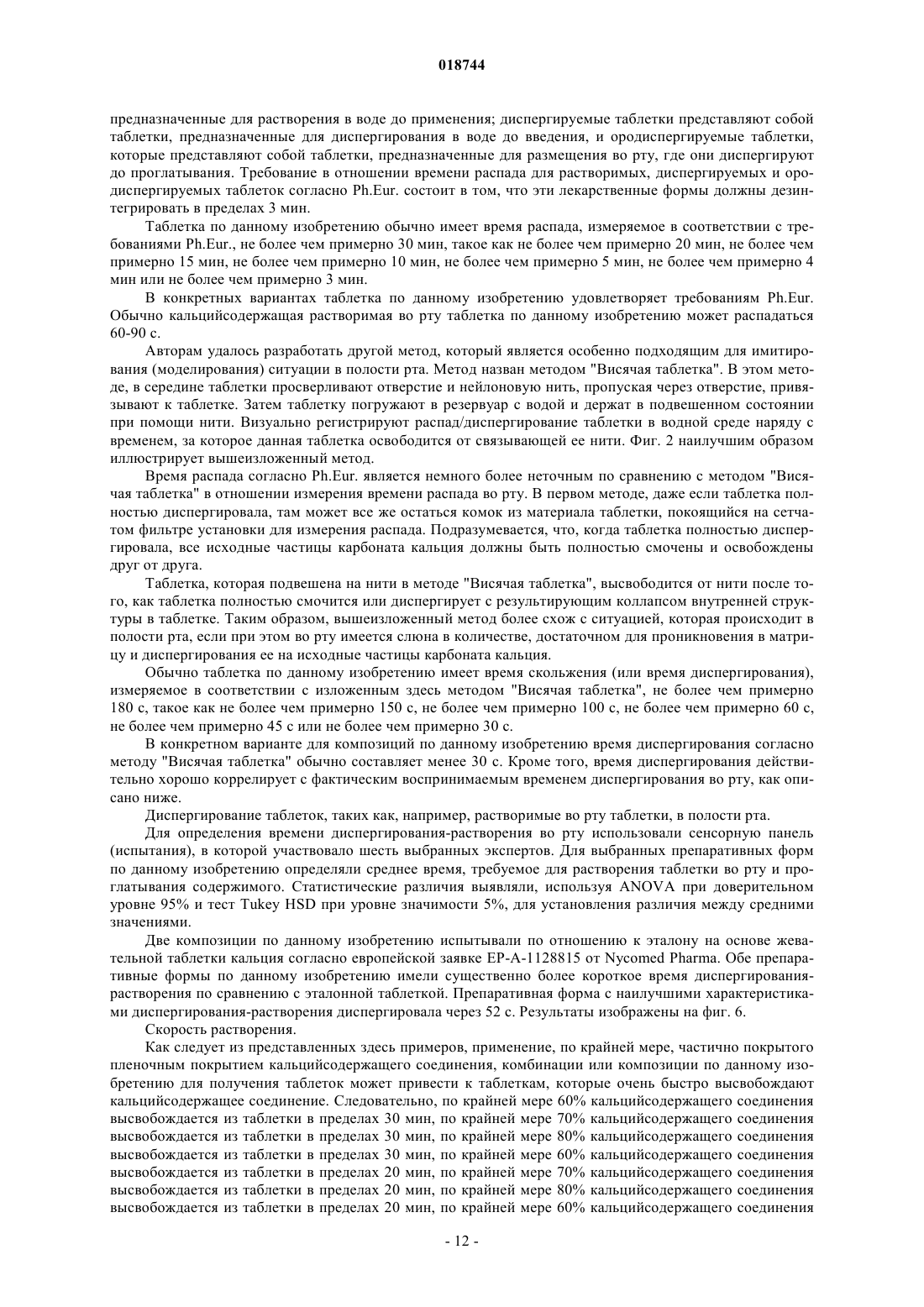 018744

предназначенные для растворения в воде до применения; диспергируемые таблетки представляют собой таблетки, предназначенные для диспергирования в воде до введения, и ородиспергируемые таблетки, которые представляют собой таблетки, предназначенные для размещения во рту, где они диспергируют до проглатывания. Требование в отношении времени распада для растворимых, диспергируемых и ородиспергируемых таблеток согласно Ph.Eur. состоит в том, что эти лекарственные формы должны дезинтегрировать в пределах 3 мин.

Таблетка по данному изобретению обычно имеет время распада, измеряемое в соответствии с требованиями Ph.Eur., не более чем примерно 30 мин, такое как не более чем примерно 20 мин, не более чем примерно 15 мин, не более чем примерно 10 мин, не более чем примерно 5 мин, не более чем примерно 4 мин или не более чем примерно 3 мин.

В конкретных вариантах таблетка по данному изобретению удовлетворяет требованиям Ph.Eur. Обычно кальцийсодержащая растворимая во рту таблетка по данному изобретению может распадаться 60-90 с.

Авторам удалось разработать другой метод, который является особенно подходящим для имитирования (моделирования) ситуации в полости рта. Метод назван методом "Висячая таблетка". В этом методе, в середине таблетки просверливают отверстие и нейлоновую нить, пропуская через отверстие, привязывают к таблетке. Затем таблетку погружают в резервуар с водой и держат в подвешенном состоянии при помощи нити. Визуально регистрируют распад/диспергирование таблетки в водной среде наряду с временем, за которое данная таблетка освободится от связывающей ее нити. Фиг. 2 наилучшим образом иллюстрирует вышеизложенный метод.

Время распада согласно Ph.Eur. является немного более неточным по сравнению с методом "Висячая таблетка" в отношении измерения времени распада во рту. В первом методе, даже если таблетка полностью диспергировала, там может все же остаться комок из материала таблетки, покоящийся на сетчатом фильтре установки для измерения распада. Подразумевается, что, когда таблетка полностью диспергировала, все исходные частицы карбоната кальция должны быть полностью смочены и освобождены друг от друга.

Таблетка, которая подвешена на нити в методе "Висячая таблетка", высвободится от нити после того, как таблетка полностью смочится или диспергирует с результирующим коллапсом внутренней структуры в таблетке. Таким образом, вышеизложенный метод более схож с ситуацией, которая происходит в полости рта, если при этом во рту имеется слюна в количестве, достаточном для проникновения в матрицу и диспергирования ее на исходные частицы карбоната кальция.

Обычно таблетка по данному изобретению имеет время скольжения (или время диспергирования), измеряемое в соответствии с изложенным здесь методом "Висячая таблетка", не более чем примерно 180 с, такое как не более чем примерно 150 с, не более чем примерно 100 с, не более чем примерно 60 с, не более чем примерно 45 с или не более чем примерно 30 с.

В конкретном варианте для композиций по данному изобретению время диспергирования согласно методу "Висячая таблетка" обычно составляет менее 30 с. Кроме того, время диспергирования действительно хорошо коррелирует с фактическим воспринимаемым временем диспергирования во рту, как описано ниже.

Диспергирование таблеток, таких как, например, растворимые во рту таблетки, в полости рта.

Для определения времени диспергирования-растворения во рту использовали сенсорную панель (испытания), в которой участвовало шесть выбранных экспертов. Для выбранных препаративных форм по данному изобретению определяли среднее время, требуемое для растворения таблетки во рту и проглатывания содержимого. Статистические различия выявляли, используя ANOVA при доверительном уровне 95% и тест Tukey HSD при уровне значимости 5%, для установления различия между средними значениями.

Две композиции по данному изобретению испытывали по отношению к эталону на основе жевательной таблетки кальция согласно европейской заявке EP-A-1128815 от Nycomed Pharma. Обе препаративные формы по данному изобретению имели существенно более короткое время диспергирования-растворения по сравнению с эталонной таблеткой. Препаративная форма с наилучшими характеристиками диспергирования-растворения диспергировала через 52 с. Результаты изображены на фиг. 6.

Скорость растворения.

Как следует из представленных здесь примеров, применение, по крайней мере, частично покрытого пленочным покрытием кальцийсодержащего соединения, комбинации или композиции по данному изобретению для получения таблеток может привести к таблеткам, которые очень быстро высвобождают кальцийсодержащее соединение. Следовательно, по крайней мере 60% кальцийсодержащего соединения высвобождается из таблетки в пределах 30 мин, по крайней мере 70% кальцийсодержащего соединения высвобождается из таблетки в пределах 30 мин, по крайней мере 80% кальцийсодержащего соединения высвобождается из таблетки в пределах 30 мин, по крайней мере 60% кальцийсодержащего соединения высвобождается из таблетки в пределах 20 мин, по крайней мере 70% кальцийсодержащего соединения высвобождается из таблетки в пределах 20 мин, по крайней мере 80% кальцийсодержащего соединения высвобождается из таблетки в пределах 20 мин, по крайней мере 60% кальцийсодержащего соединения

- 12 -